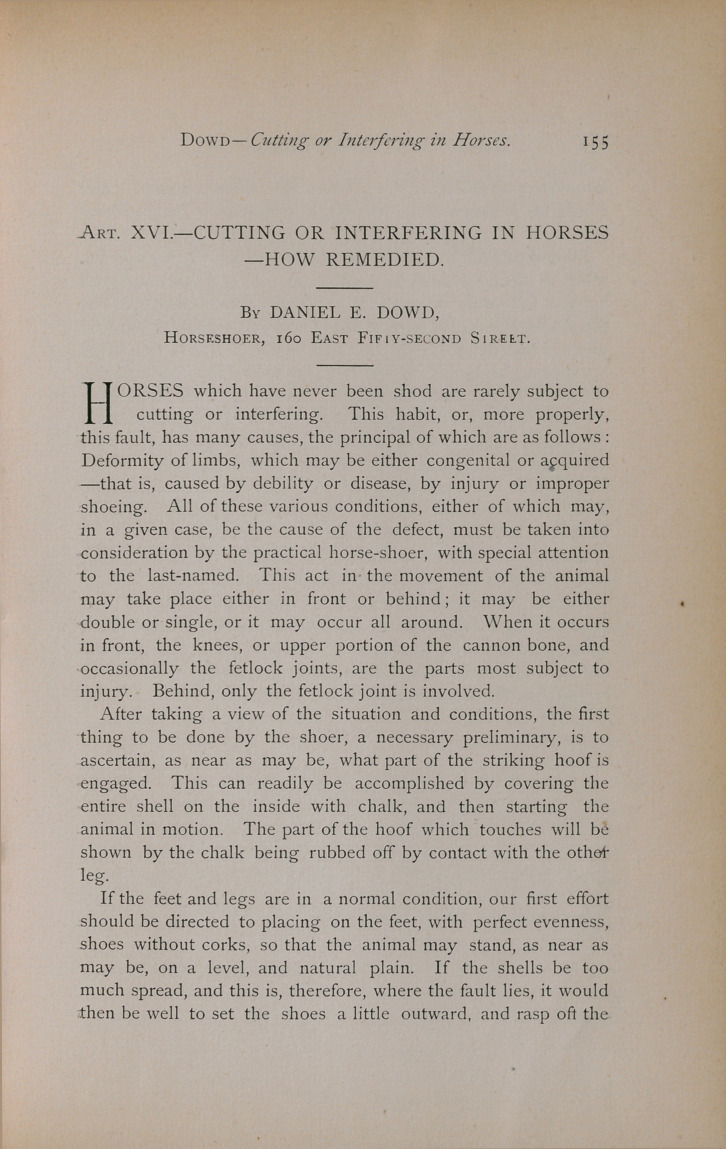 Dowd—Cutting or Interfering in Horses. 155

Art. XVI.—CUTTING OR INTERFERING IN HORSES —HOW REMEDIED.

By DANIEL E. DOWD,
Horseshoer, 160 East Fifty-second Street.

HORSES which have never been shod are rarely subject to cutting or interfering. This habit, or, more properly, this fault, has many causes, the principal of which are as follows: Deformity of limbs, which may be either congenital or acquired —that is, caused by debility or disease, by injury or improper shoeing. All of these various conditions, either of which may, in a given case, be the cause of the defect, must be taken into consideration by the practical horse-shoer, with special attention to the last-named. This act in the movement of the animal may take place either in front or behind; it may be either double or single, or it may occur all around. When it occurs in front, the knees, or upper portion of the cannon bone, and occasionally the fetlock joints, are the parts most subject to injury. Behind, only the fetlock joint is involved.

After taking a view of the situation and conditions, the first thing to be done by the shoer, a necessary preliminary, is to ascertain, as near as may be, what part of the striking hoof is engaged. This can readily be accomplished by covering the entire shell on the inside with chalk, and then starting the animal in motion. The part of the hoof which touches will be shown by the chalk being rubbed off by contact with the other leg.

If the feet and legs are in a normal condition, our first effort should be directed to placing on the feet, with perfect evenness, shoes without corks, so that the animal may stand, as near as may be, on a level, and natural plain. If the shells be too much spread, and this is, therefore, where the fault lies, it would then be well to set the shoes a little outward, and rasp off the